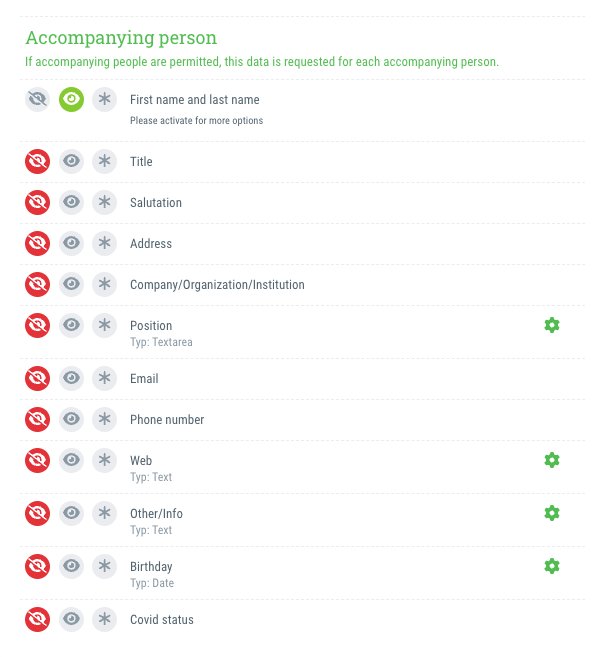 Accompanying person
If accompanying people are permitted, this data is requested for each accompanying person.

First name and last name
Please activate for more options

Title

Salutation

Address

Company/Organization/Institution

Position
Typ: Textarea

Email

Phone number

Web
Typ: Text

Other/Info
Typ: Text

Birthday
Typ: Date

Covid status